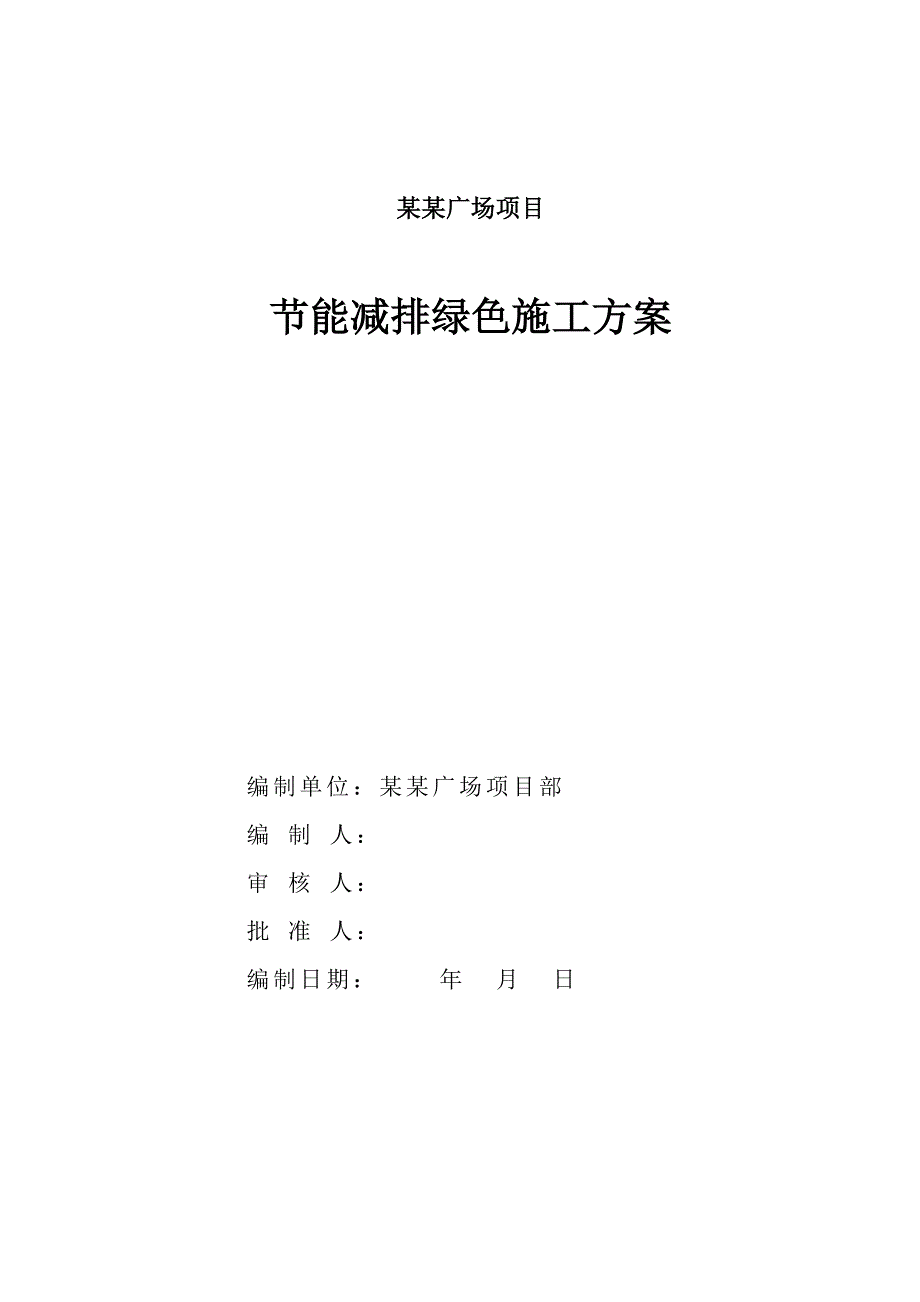 某某广场项目

节能减排绿色施工方案

编制单位：某某广场项目部

编 制 人：

审 核 人：

批 准 人：

编制日期： 年 月 日